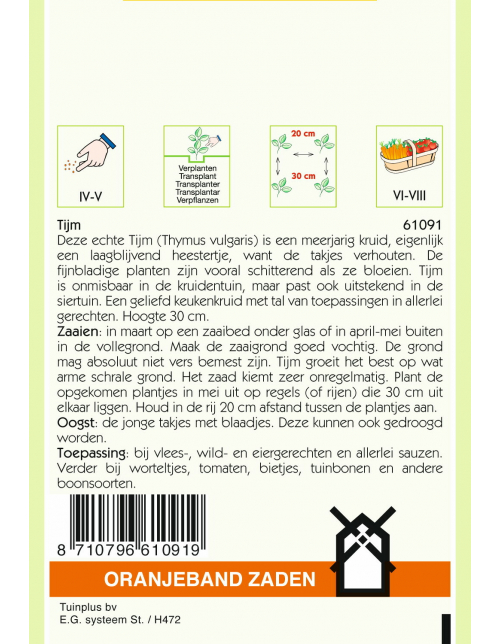 IV-V

Verplanten
Transplant
Transplanter
Transplantar
Verpflanzen

20 cm

30 cm

VI-VIII

Tijm 61091

Deze echte Tijm (Thymus vulgaris) is een meerjarig kruid, eigenlijk een laagblijvend heestertje, want de takjes verhouten. De fijnbladige planten zijn vooral schitterend als ze bloeien. Tijm is onmisbaar in de kruidentuin, maar past ook uitstekend in de siertuin. Een geliefd keukenkruid met tal van toepassingen in allerlei gerechten. Hoogte 30 cm.

Zaaien: in maart op een zaaibed onder glas of in april-mei buiten in de vollegrond. Maak de zaaigrond goed vochtig. De grond mag absoluut niet vers bemest zijn. Tijm groeit het best op wat arme schrale grond. Het zaad kiemt zeer onregelmatig. Plant de opgekomen plantjes in mei uit op regels (of rijen) die 30 cm uit elkaar liggen. Houd in de rij 20 cm afstand tussen de plantjes aan.

Oogst: de jonge takjes met blaadjes. Deze kunnen ook gedroogd worden.

Toepassing: bij vlees-, wild- en eiergerechten en allerlei sauzen. Verder bij worteltjes, tomaten, bietjes, tuinbonen en andere boonsoorten.

8 710796 610919

ORANJEBAND ZADEN

Tuinplus bv
E.G. systeem St. / H472